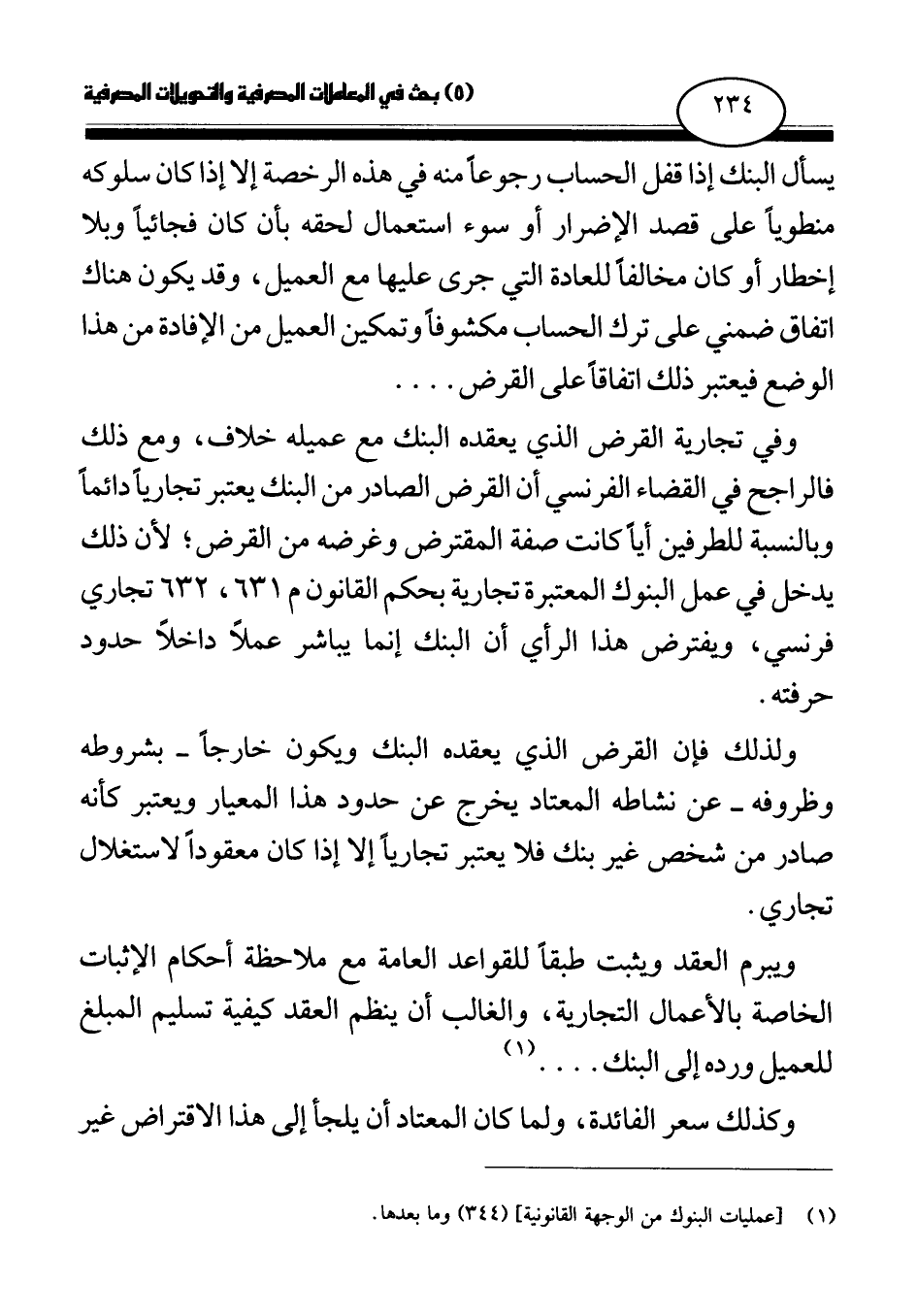 ٢٣٤ (٥) بحث في المعاملات المصرفية والتحويلات المصرفية

يسأل البنك إذا قفل الحساب رجوعاً منه في هذه الرخصة إلا إذا كان سلوكه منطوياً على قصد الإضرار أو سوء استعمال لحقه بأن كان فجائياً وبلا إخطار أو كان مخالفاً للعادة التي جرى عليها مع العميل، وقد يكون هناك اتفاق ضمني على ترك الحساب مكشوفاً وتمكين العميل من الإفادة من هذا الوضع فيعتبر ذلك اتفاقاً على القرض. . . .

وفي تجارية القرض الذي يعقده البنك مع عميله خلاف، ومع ذلك فالراجح في القضاء الفرنسي أن القرض الصادر من البنك يعتبر تجارياً دائماً وبالنسبة للطرفين أياً كانت صفة المقترض وغرضه من القرض؛ لأن ذلك يدخل في عمل البنوك المعتبرة تجارية بحكم القانون م ٦٣١، ٦٣٢ تجاري فرنسي، ويفترض هذا الرأي أن البنك إنما يباشر عملاً داخلاً حدود حرفته.

ولذلك فإن القرض الذي يعقده البنك ويكون خارجاً ـ بشروطه وظروفه ـ عن نشاطه المعتاد يخرج عن حدود هذا المعيار ويعتبر كأنه صادر من شخص غير بنك فلا يعتبر تجارياً إلا إذا كان معقوداً لاستغلال تجاري.

ويبرم العقد ويثبت طبقاً للقواعد العامة مع ملاحظة أحكام الإثبات الخاصة بالأعمال التجارية، والغالب أن ينظم العقد كيفية تسليم المبلغ للعميل ورده إلى البنك. . . .(١)

وكذلك سعر الفائدة، ولما كان المعتاد أن يلجأ إلى هذا الاقتراض غير

(١) [عمليات البنوك من الوجهة القانونية] (٣٤٤) وما بعدها.